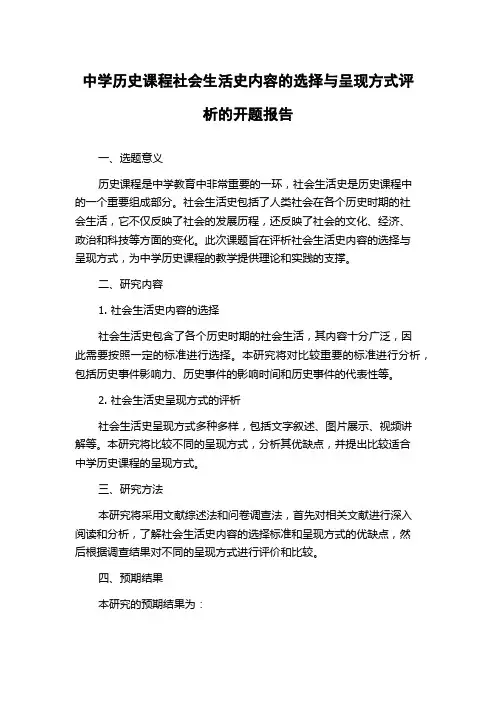 中学历史课程社会生活史内容的选择与呈现方式评析的开题报告

一、选题意义

历史课程是中学教育中非常重要的一环，社会生活史是历史课程中的一个重要组成部分。社会生活史包括了人类社会在各个历史时期的社会生活，它不仅反映了社会的发展历程，还反映了社会的文化、经济、政治和科技等方面的变化。此次课题旨在评析社会生活史内容的选择与呈现方式，为中学历史课程的教学提供理论和实践的支撑。

二、研究内容

1. 社会生活史内容的选择

社会生活史包含了各个历史时期的社会生活，其内容十分广泛，因此需要按照一定的标准进行选择。本研究将对比较重要的标准进行分析，包括历史事件影响力、历史事件的影响时间和历史事件的代表性等。

2. 社会生活史呈现方式的评析

社会生活史呈现方式多种多样，包括文字叙述、图片展示、视频讲解等。本研究将比较不同的呈现方式，分析其优缺点，并提出比较适合中学历史课程的呈现方式。

三、研究方法

本研究将采用文献综述法和问卷调查法，首先对相关文献进行深入阅读和分析，了解社会生活史内容的选择标准和呈现方式的优缺点，然后根据调查结果对不同的呈现方式进行评价和比较。

四、预期结果

本研究的预期结果为：